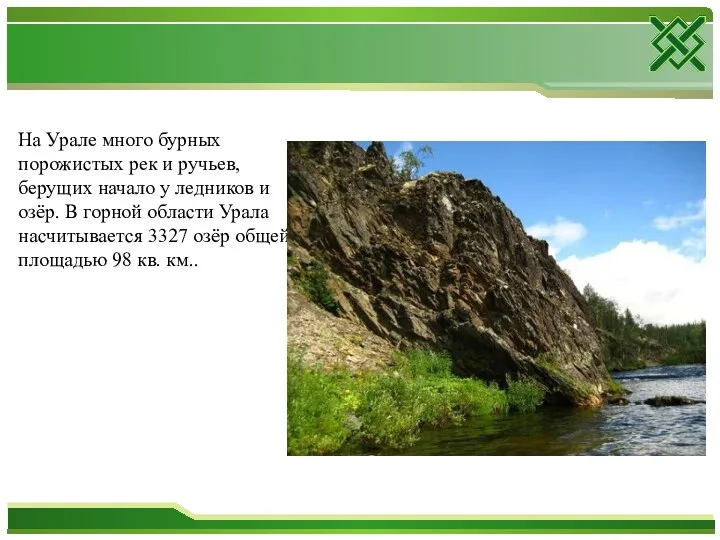 На Урале много бурных порожистых рек и ручьев, берущих начало у ледников и озёр. В горной области Урала насчитывается 3327 озёр общей площадью 98 кв. км..